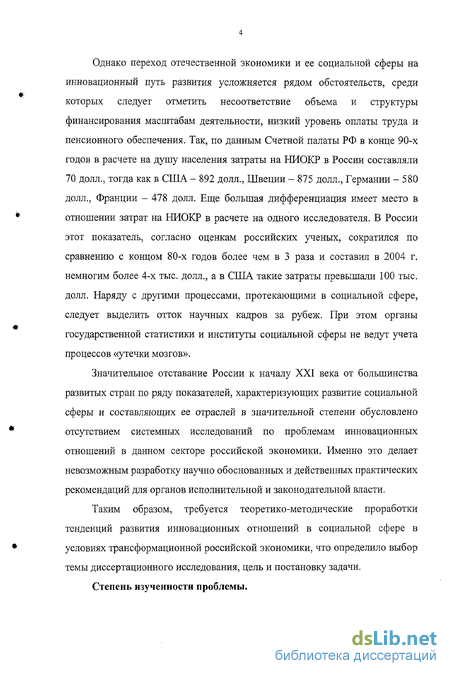 4

Однако переход отечественной экономики и ее социальной сферы на инновационный путь развития усложняется рядом обстоятельств, среди которых следует отметить несоответствие объема и структуры финансирования масштабам деятельности, низкий уровень оплаты труда и пенсионного обеспечения. Так, по данным Счетной палаты РФ в конце 90-х годов в расчете на душу населения затраты на НИОКР в России составляли 70 долл., тогда как в США – 892 долл., Швеции – 875 долл., Германии – 580 долл., Франции – 478 долл. Еще большая дифференциация имеет место в отношении затрат на НИОКР в расчете на одного исследователя. В России этот показатель, согласно оценкам российских ученых, сократился по сравнению с концом 80-х годов более чем в 3 раза и составил в 2004 г. немногим более 4-х тыс. долл., а в США такие затраты превышали 100 тыс. долл. Наряду с другими процессами, протекающими в социальной сфере, следует выделить отток научных кадров за рубеж. При этом органы государственной статистики и институты социальной сферы не ведут учета процессов «утечки мозгов».

Значительное отставание России к началу XXI века от большинства развитых стран по ряду показателей, характеризующих развитие социальной сферы и составляющих ее отраслей в значительной степени обусловлено отсутствием системных исследований по проблемам инновационных отношений в данном секторе российской экономики. Именно это делает невозможным разработку научно обоснованных и действенных практических рекомендаций для органов исполнительной и законодательной власти.

Таким образом, требуется теоретико-методические проработки тенденций развития инновационных отношений в социальной сфере в условиях трансформационной российской экономики, что определило выбор темы диссертационного исследования, цель и постановку задачи.

Степень изученности проблемы.

dsLib.net
библиотека диссертаций